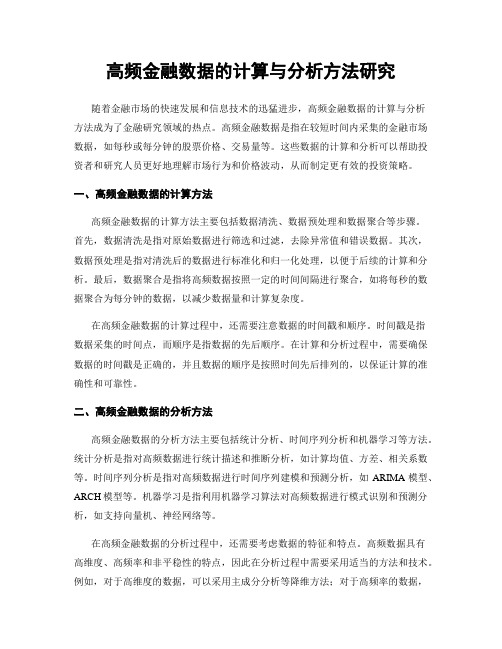 高频金融数据的计算与分析方法研究

随着金融市场的快速发展和信息技术的迅猛进步，高频金融数据的计算与分析方法成为了金融研究领域的热点。高频金融数据是指在较短时间内采集的金融市场数据，如每秒或每分钟的股票价格、交易量等。这些数据的计算和分析可以帮助投资者和研究人员更好地理解市场行为和价格波动，从而制定更有效的投资策略。

一、高频金融数据的计算方法

高频金融数据的计算方法主要包括数据清洗、数据预处理和数据聚合等步骤。首先，数据清洗是指对原始数据进行筛选和过滤，去除异常值和错误数据。其次，数据预处理是指对清洗后的数据进行标准化和归一化处理，以便于后续的计算和分析。最后，数据聚合是指将高频数据按照一定的时间间隔进行聚合，如将每秒的数据聚合为每分钟的数据，以减少数据量和计算复杂度。

在高频金融数据的计算过程中，还需要注意数据的时间戳和顺序。时间戳是指数据采集的时间点，而顺序是指数据的先后顺序。在计算和分析过程中，需要确保数据的时间戳是正确的，并且数据的顺序是按照时间先后排列的，以保证计算的准确性和可靠性。

二、高频金融数据的分析方法

高频金融数据的分析方法主要包括统计分析、时间序列分析和机器学习等方法。统计分析是指对高频数据进行统计描述和推断分析，如计算均值、方差、相关系数等。时间序列分析是指对高频数据进行时间序列建模和预测分析，如 ARIMA 模型、ARCH 模型等。机器学习是指利用机器学习算法对高频数据进行模式识别和预测分析，如支持向量机、神经网络等。

在高频金融数据的分析过程中，还需要考虑数据的特征和特点。高频数据具有高维度、高频率和非平稳性的特点，因此在分析过程中需要采用适当的方法和技术。例如，对于高维度的数据，可以采用主成分分析等降维方法；对于高频率的数据，